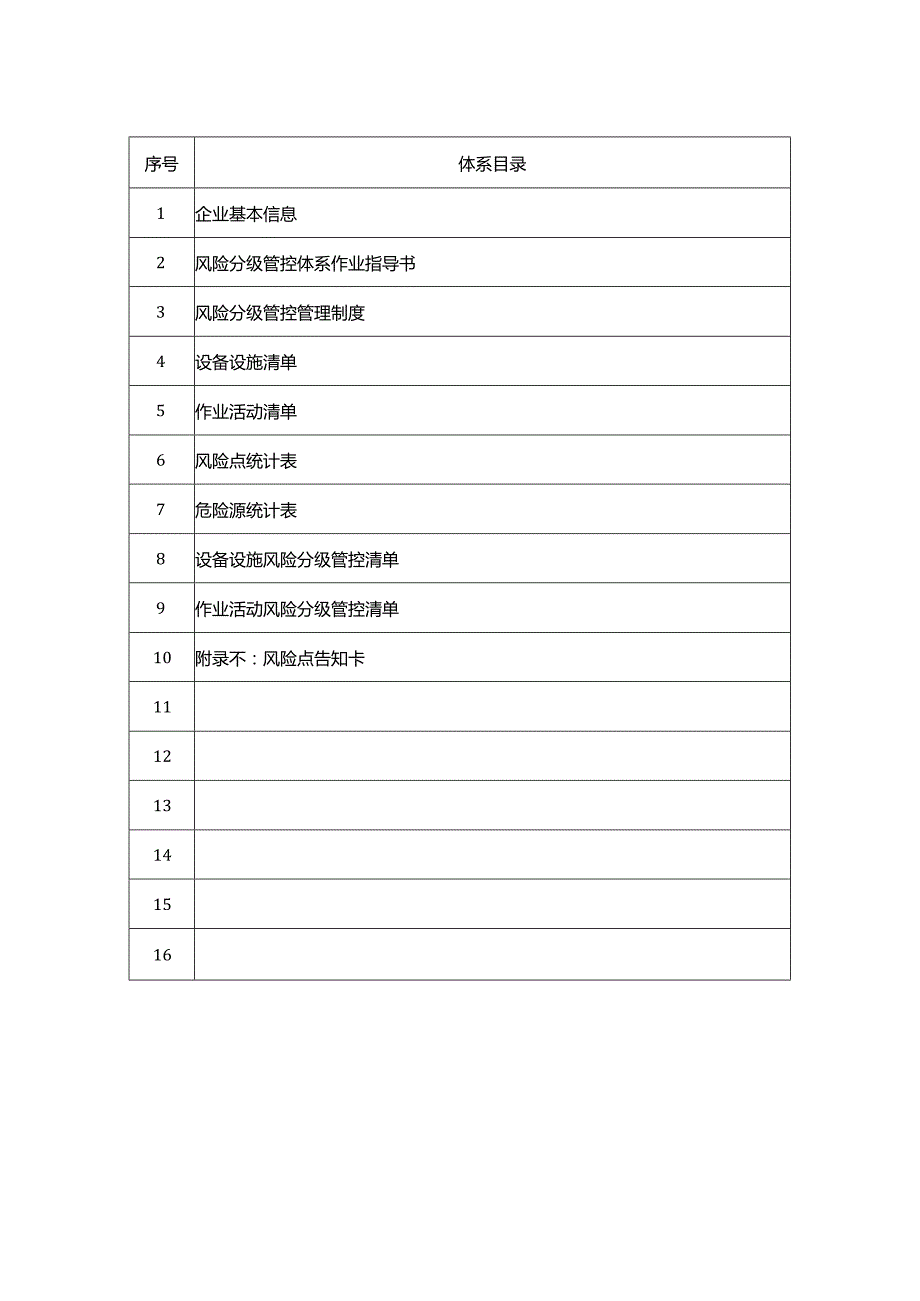 | 序号 | 体系目录 |
|---|---|
| 1 | 企业基本信息 |
| 2 | 风险分级管控体系作业指导书 |
| 3 | 风险分级管控管理制度 |
| 4 | 设备设施清单 |
| 5 | 作业活动清单 |
| 6 | 风险点统计表 |
| 7 | 危险源统计表 |
| 8 | 设备设施风险分级管控清单 |
| 9 | 作业活动风险分级管控清单 |
| 10 | 附录不：风险点告知卡 |
| 11 | |
| 12 | |
| 13 | |
| 14 | |
| 15 | |
| 16 | |